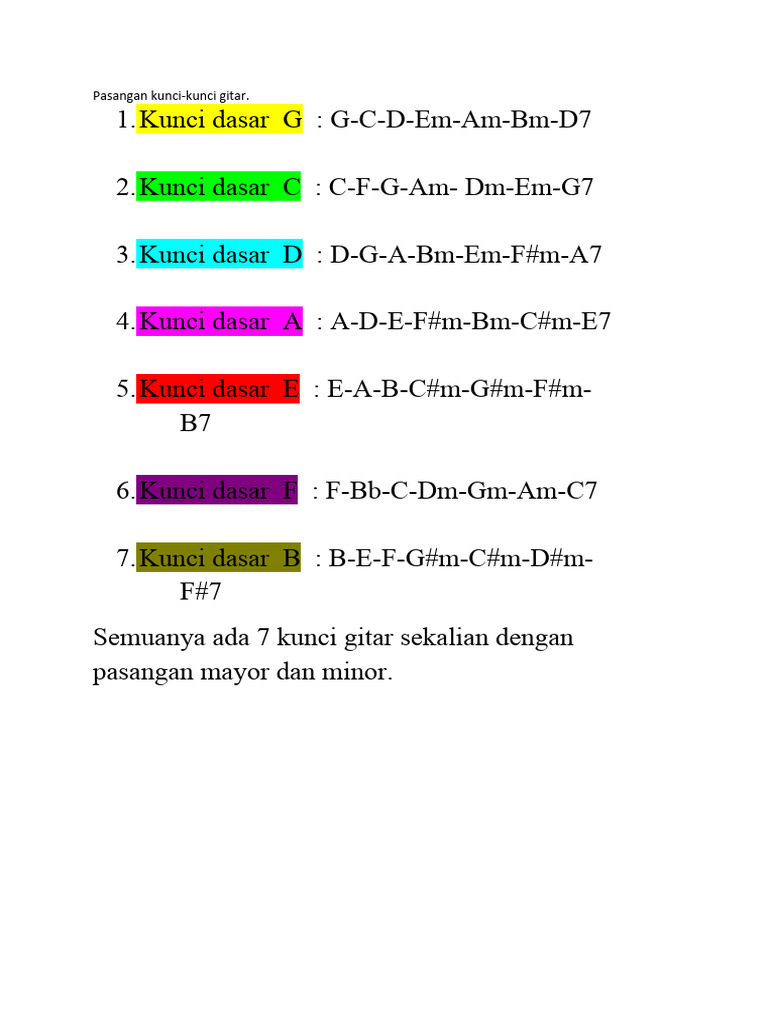 Pasangan kunci-kunci gitar.

1. Kunci dasar G : G-C-D-Em-Am-Bm-D7

2. Kunci dasar C : C-F-G-Am- Dm-Em-G7

3. Kunci dasar D : D-G-A-Bm-Em-F#m-A7

4. Kunci dasar A : A-D-E-F#m-Bm-C#m-E7

5. Kunci dasar E : E-A-B-C#m-G#m-F#m-B7

6. Kunci dasar F : F-Bb-C-Dm-Gm-Am-C7

7. Kunci dasar B : B-E-F-G#m-C#m-D#m-F#7

Semuanya ada 7 kunci gitar sekalian dengan pasangan mayor dan minor.